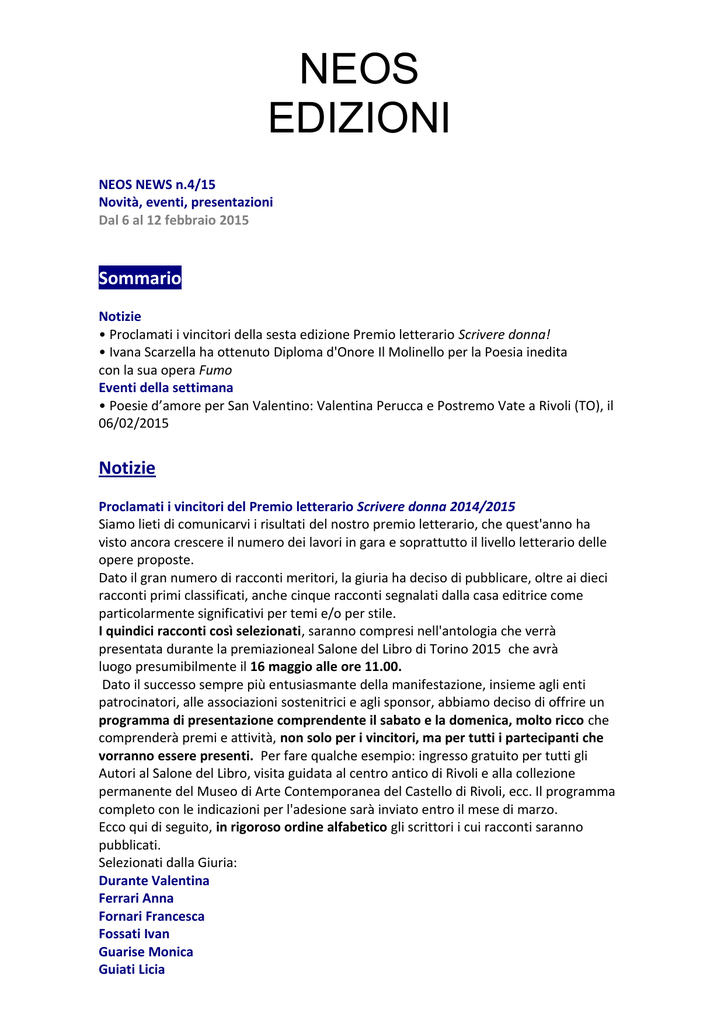 NEOS
EDIZIONI

NEOS NEWS n.4/15
Novità, eventi, presentazioni
Dal 6 al 12 febbraio 2015

Sommario

Notizie
• Proclamati i vincitori della sesta edizione Premio letterario Scrivere donna!
• Ivana Scarzella ha ottenuto Diploma d'Onore Il Molinello per la Poesia inedita con la sua opera Fumo
Eventi della settimana
• Poesie d'amore per San Valentino: Valentina Perucca e Postremo Vate a Rivoli (TO), il 06/02/2015

Notizie

Proclamati i vincitori del Premio letterario Scrivere donna 2014/2015
Siamo lieti di comunicarvi i risultati del nostro premio letterario, che quest'anno ha visto ancora crescere il numero dei lavori in gara e soprattutto il livello letterario delle opere proposte.
Dato il gran numero di racconti meritori, la giuria ha deciso di pubblicare, oltre ai dieci racconti primi classificati, anche cinque racconti segnalati dalla casa editrice come particolarmente significativi per temi e/o per stile.
I quindici racconti così selezionati, saranno compresi nell'antologia che verrà presentata durante la premiazioneal Salone del Libro di Torino 2015 che avrà luogo presumibilmente il 16 maggio alle ore 11.00.
Dato il successo sempre più entusiasmante della manifestazione, insieme agli enti patrocinatori, alle associazioni sostenitrici e agli sponsor, abbiamo deciso di offrire un programma di presentazione comprendente il sabato e la domenica, molto ricco che comprenderà premi e attività, non solo per i vincitori, ma per tutti i partecipanti che vorranno essere presenti. Per fare qualche esempio: ingresso gratuito per tutti gli Autori al Salone del Libro, visita guidata al centro antico di Rivoli e alla collezione permanente del Museo di Arte Contemporanea del Castello di Rivoli, ecc. Il programma completo con le indicazioni per l'adesione sarà inviato entro il mese di marzo.
Ecco qui di seguito, in rigoroso ordine alfabetico gli scrittori i cui racconti saranno pubblicati.
Selezionati dalla Giuria:
Durante Valentina
Ferrari Anna
Fornari Francesca
Fossati Ivan
Guarise Monica
Guiati Licia